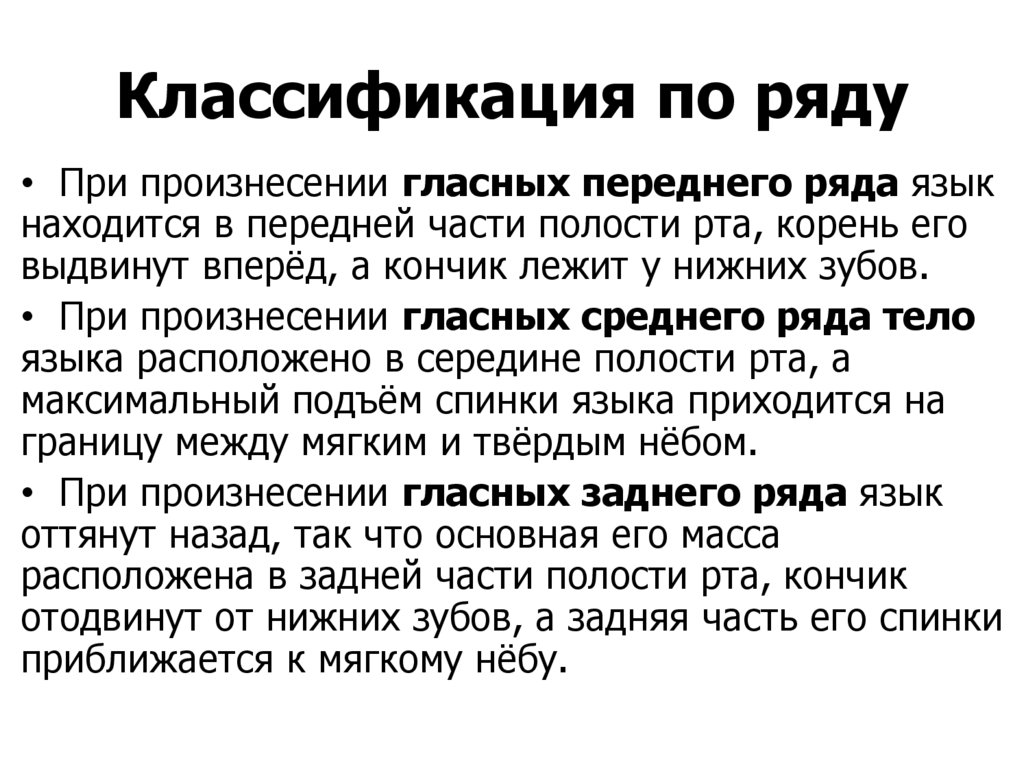 Классификация по ряду

• При произнесении гласных переднего ряда язык находится в передней части полости рта, корень его выдвинут вперёд, а кончик лежит у нижних зубов.

• При произнесении гласных среднего ряда тело языка расположено в середине полости рта, а максимальный подъём спинки языка приходится на границу между мягким и твёрдым нёбом.

• При произнесении гласных заднего ряда язык оттянут назад, так что основная его масса расположена в задней части полости рта, кончик отодвинут от нижних зубов, а задняя часть его спинки приближается к мягкому нёбу.